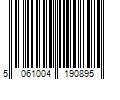 5 061004 190895